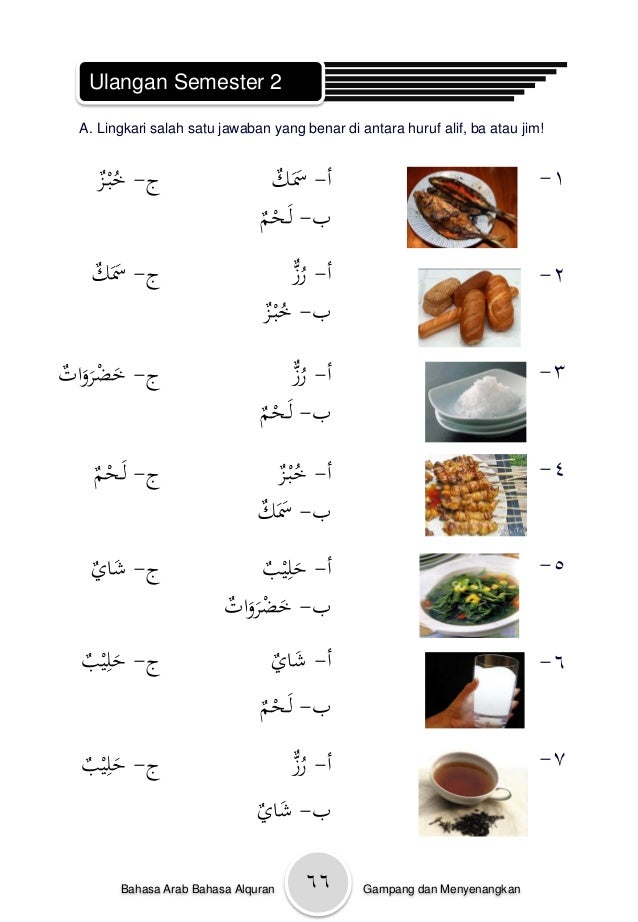 Ulangan Semester 2

A. Lingkari salah satu jawaban yang benar di antara huruf alif, ba atau jim!

١- أ- سَمَكٌ ب- لَحْمٌ ج- خُبْزٌ

٢- أ- رُزٌّ ب- خُبْزٌ ج- سَمَكٌ

٣- أ- رُزٌّ ب- لَحْمٌ ج- خَضْرَوَاتٌ

٤- أ- خُبْزٌ ب- سَمَكٌ ج- لَحْمٌ

٥- أ- حَلِيْبٌ ب- خَضْرَوَاتٌ ج- شَايٌ

٦- أ- شَايٌ ب- لَحْمٌ ج- حَلِيْبٌ

٧- أ- رُزٌّ ب- شَايٌ ج- حَلِيْبٌ

Bahasa Arab Bahasa Alquran ٦٦ Gampang dan Menyenangkan